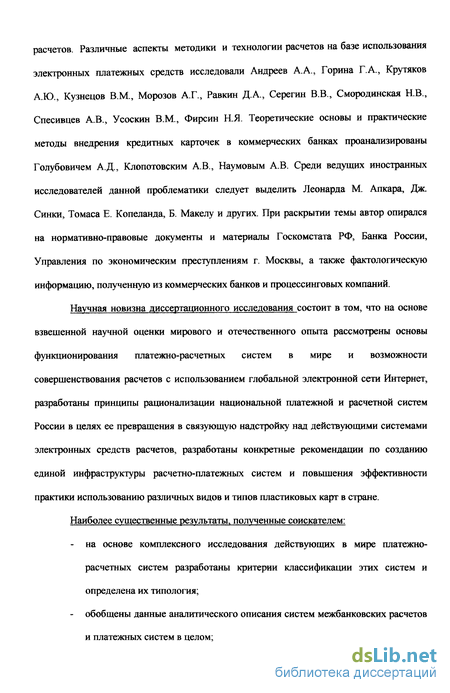 расчетов. Различные аспекты методики и технологии расчетов на базе использования электронных платежных средств исследовали Андреев А.А., Горина Г.А., Крутяков А.Ю., Кузнецов В.М., Морозов А.Г., Равкин Д.А., Серегин В.В., Смородинская Н.В., Спесивцев А.В., Усоскин В.М., Фирсин Н.Я. Теоретические основы и практические методы внедрения кредитных карточек в коммерческих банках проанализированы Голубовичем А.Д., Клопотовским А.В., Наумовым А.В. Среди ведущих иностранных исследователей данной проблематики следует выделить Леонарда М. Апкара, Дж. Синки, Томаса Е. Копеланда, Б. Макелу и других. При раскрытии темы автор опирался на нормативно-правовые документы и материалы Госкомстата РФ, Банка России, Управления по экономическим преступлениям г. Москвы, а также фактологическую информацию, полученную из коммерческих банков и процессинговых компаний.

Научная новизна диссертационного исследования состоит в том, что на основе взвешенной научной оценки мирового и отечественного опыта рассмотрены основы функционирования платежно-расчетных систем в мире и возможности совершенствования расчетов с использованием глобальной электронной сети Интернет, разработаны принципы рационализации национальной платежной и расчетной систем России в целях ее превращения в связующую надстройку над действующими системами электронных средств расчетов, разработаны конкретные рекомендации по созданию единой инфраструктуры расчетно-платежных систем и повышения эффективности практики использованию различных видов и типов пластиковых карт в стране.

Наиболее существенные результаты, полученные соискателем:

- на основе комплексного исследования действующих в мире платежно-расчетных систем разработаны критерии классификации этих систем и определена их типология;

- обобщены данные аналитического описания систем межбанковских расчетов и платежных систем в целом;

dsLib.net
библиотека диссертаций